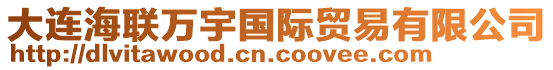 大连海联万宇国际贸易有限公司
http://dlvitawood.cn.coovee.com